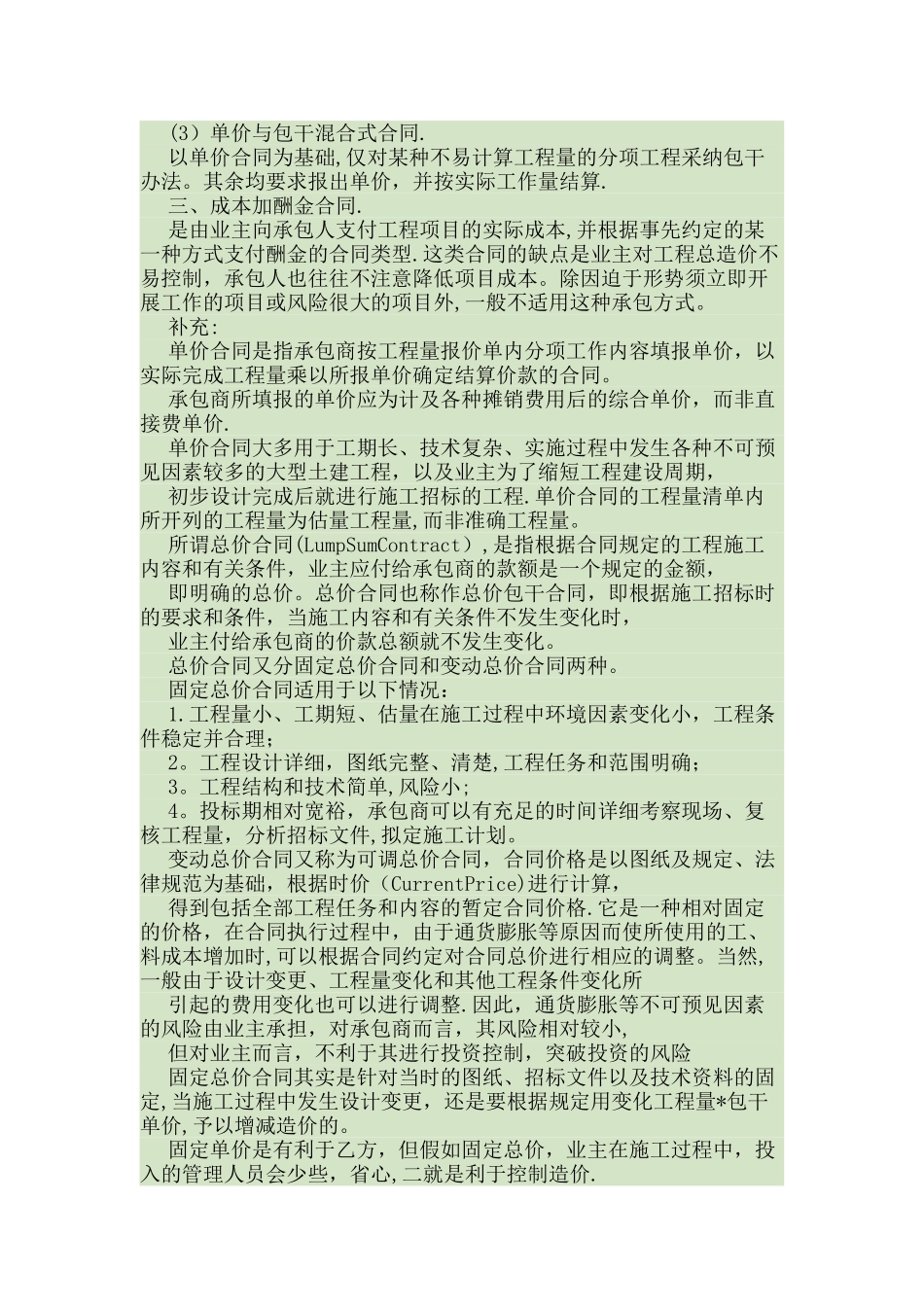 （3）单价与包干混合式合同.

以单价合同为基础,仅对某种不易计算工程量的分项工程采纳包干办法。其余均要求报出单价，并按实际工作量结算.

三、成本加酬金合同.

是由业主向承包人支付工程项目的实际成本,并根据事先约定的某一种方式支付酬金的合同类型.这类合同的缺点是业主对工程总造价不易控制，承包人也往往不注意降低项目成本。除因迫于形势须立即开展工作的项目或风险很大的项目外,一般不适用这种承包方式。

补充:

单价合同是指承包商按工程量报价单内分项工作内容填报单价，以实际完成工程量乘以所报单价确定结算价款的合同。

承包商所填报的单价应为计及各种摊销费用后的综合单价，而非直接费单价.

单价合同大多用于工期长、技术复杂、实施过程中发生各种不可预见因素较多的大型土建工程，以及业主为了缩短工程建设周期，

初步设计完成后就进行施工招标的工程.单价合同的工程量清单内所开列的工程量为估量工程量,而非准确工程量。

所谓总价合同(LumpSumContract）,是指根据合同规定的工程施工内容和有关条件，业主应付给承包商的款额是一个规定的金额，

即明确的总价。总价合同也称作总价包干合同，即根据施工招标时的要求和条件，当施工内容和有关条件不发生变化时，

业主付给承包商的价款总额就不发生变化。

总价合同又分固定总价合同和变动总价合同两种。

固定总价合同适用于以下情况：

1.工程量小、工期短、估量在施工过程中环境因素变化小，工程条件稳定并合理；

2。工程设计详细，图纸完整、清楚,工程任务和范围明确；

3。工程结构和技术简单,风险小;

4。投标期相对宽裕，承包商可以有充足的时间详细考察现场、复核工程量，分析招标文件,拟定施工计划。

变动总价合同又称为可调总价合同，合同价格是以图纸及规定、法律规范为基础，根据时价（CurrentPrice)进行计算，

得到包括全部工程任务和内容的暂定合同价格.它是一种相对固定的价格，在合同执行过程中，由于通货膨胀等原因而使所使用的工、料成本增加时,可以根据合同约定对合同总价进行相应的调整。当然,一般由于设计变更、工程量变化和其他工程条件变化所

引起的费用变化也可以进行调整.因此，通货膨胀等不可预见因素的风险由业主承担，对承包商而言，其风险相对较小,

但对业主而言，不利于其进行投资控制，突破投资的风险

固定总价合同其实是针对当时的图纸、招标文件以及技术资料的固定,当施工过程中发生设计变更，还是要根据规定用变化工程量*包干单价,予以增减造价的。

固定单价是有利于乙方，但假如固定总价，业主在施工过程中，投入的管理人员会少些，省心,二就是利于控制造价.